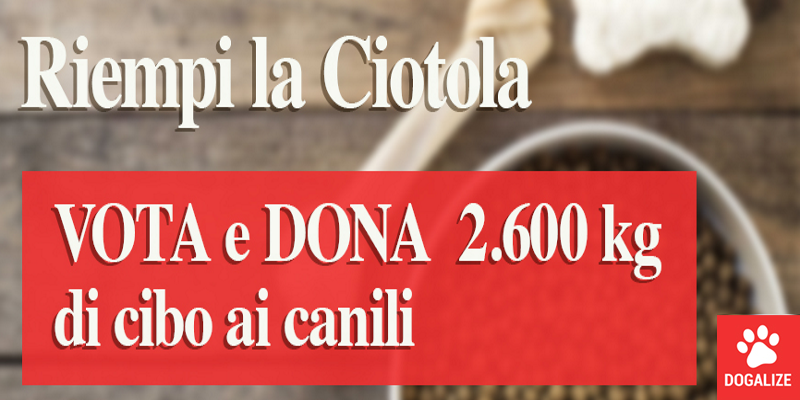 Riempi la Ciotola

VOTA e DONA 2.600 kg di cibo ai canili

DOGALIZE